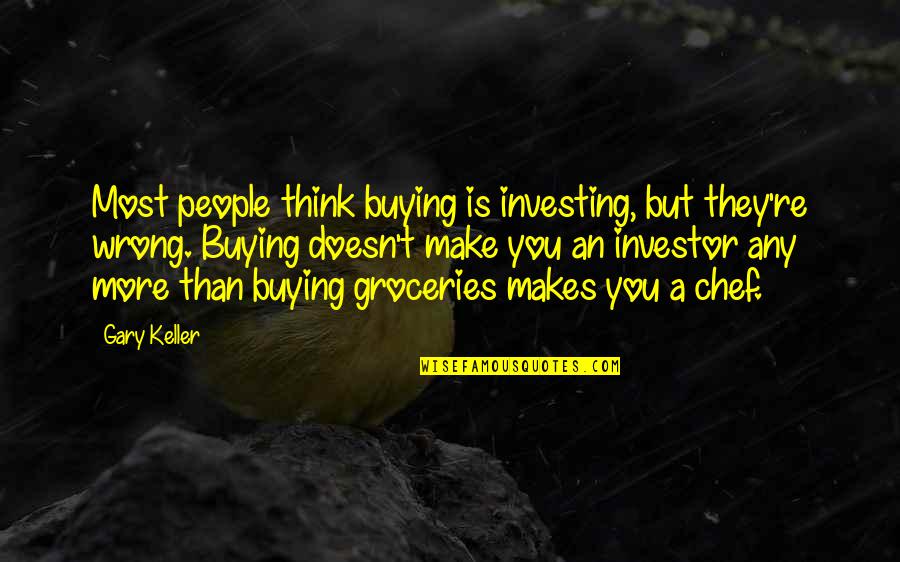 Most people think buying is investing, but they're wrong. Buying doesn't make you an investor any more than buying groceries makes you a chef.

Gary Keller

WISEFAMOUSQUOTES.COM